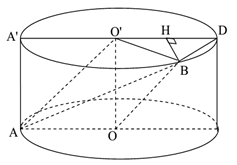 A'
O'
H
D
B
A
O